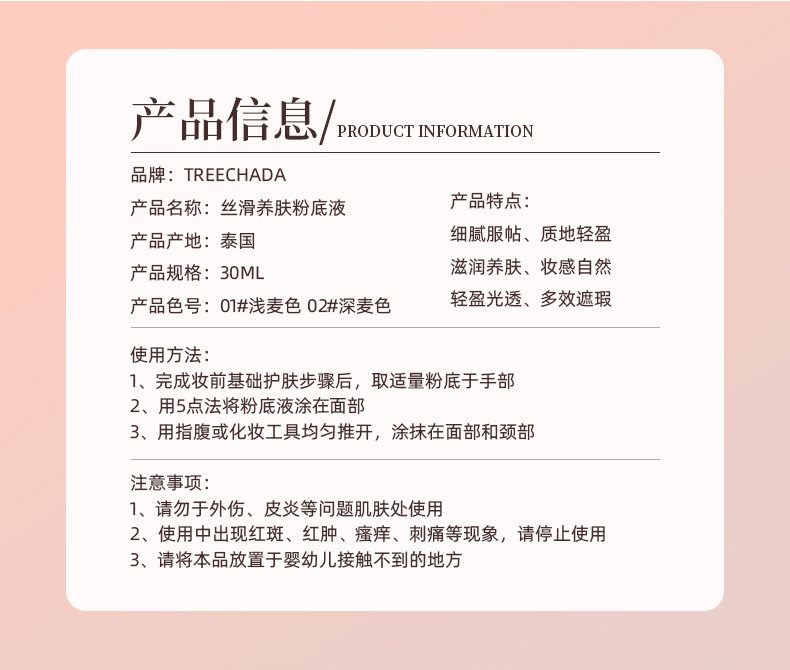 产品信息/PRODUCT INFORMATION

品牌：TREECHADA

产品名称：丝滑养肤粉底液
产品产地：泰国
产品规格：30ML
产品色号：01#浅麦色 02#深麦色

产品特点：
细腻服帖、质地轻盈
滋润养肤、妆感自然
轻盈光透、多效遮瑕

使用方法：
1、完成妆前基础护肤步骤后，取适量粉底于手部
2、用5点法将粉底液涂在面部
3、用指腹或化妆工具均匀推开，涂抹在面部和颈部

注意事项：
1、请勿于外伤、皮炎等问题肌肤处使用
2、使用中出现红斑、红肿、瘙痒、刺痛等现象，请停止使用
3、请将本品放置于婴幼儿接触不到的地方